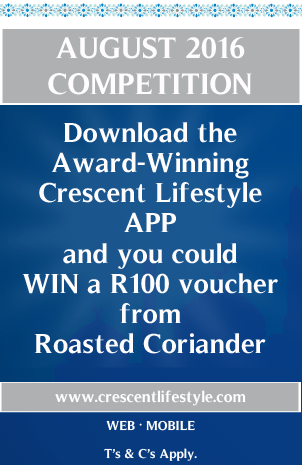 AUGUST 2016 COMPETITION

Download the Award-Winning Crescent Lifestyle APP and you could WIN a R100 voucher from Roasted Coriander

www.crescentlifestyle.com

WEB · MOBILE

T's & C's Apply.